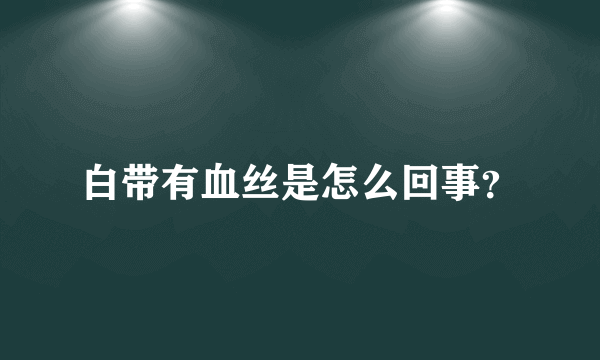 白带有血丝是怎么回事?